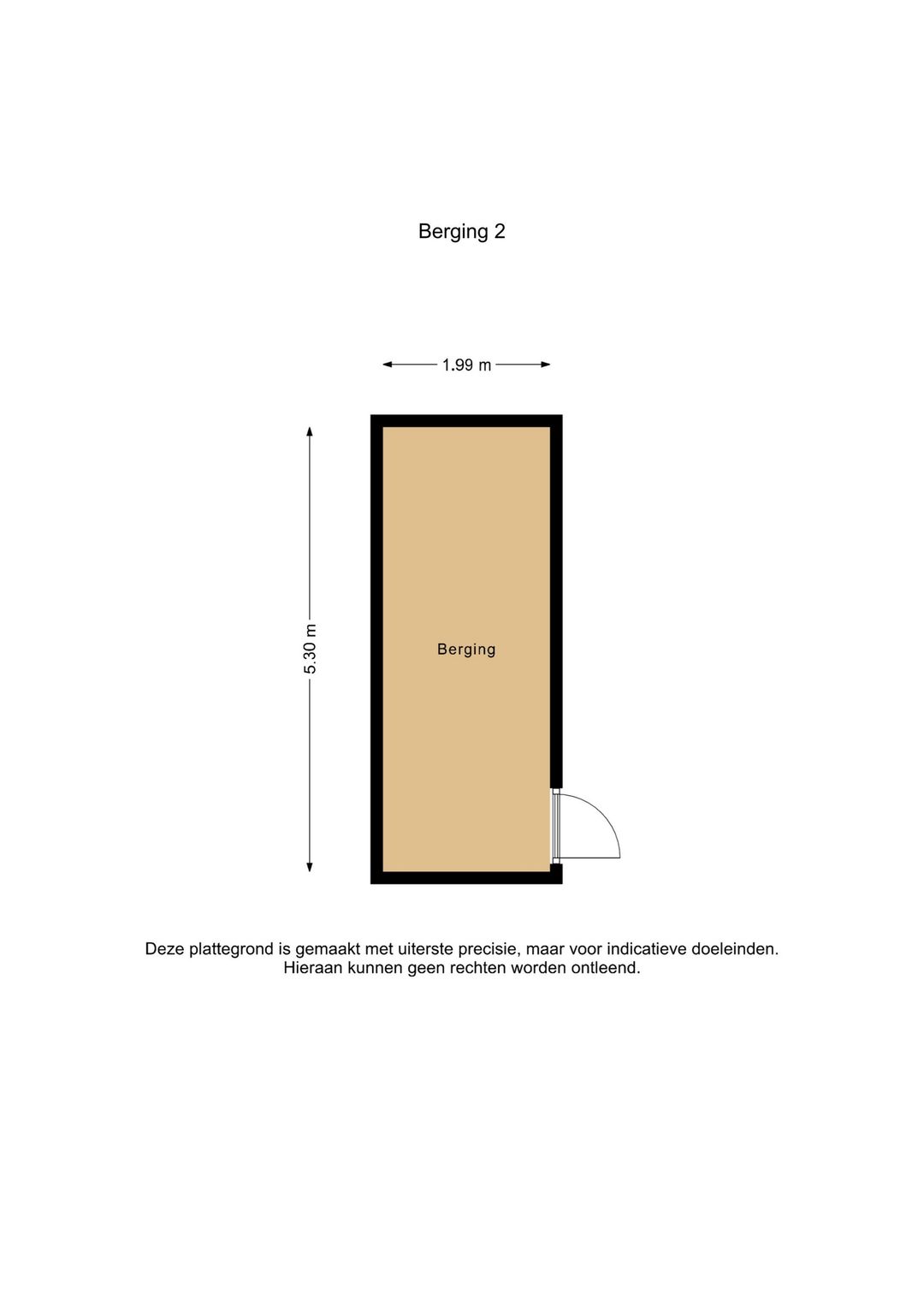 Berging 2

1.99 m

5.30 m

Berging

Deze plattegrond is gemaakt met uiterste precisie, maar voor indicatieve doeleinden. Hieraan kunnen geen rechten worden ontleend.